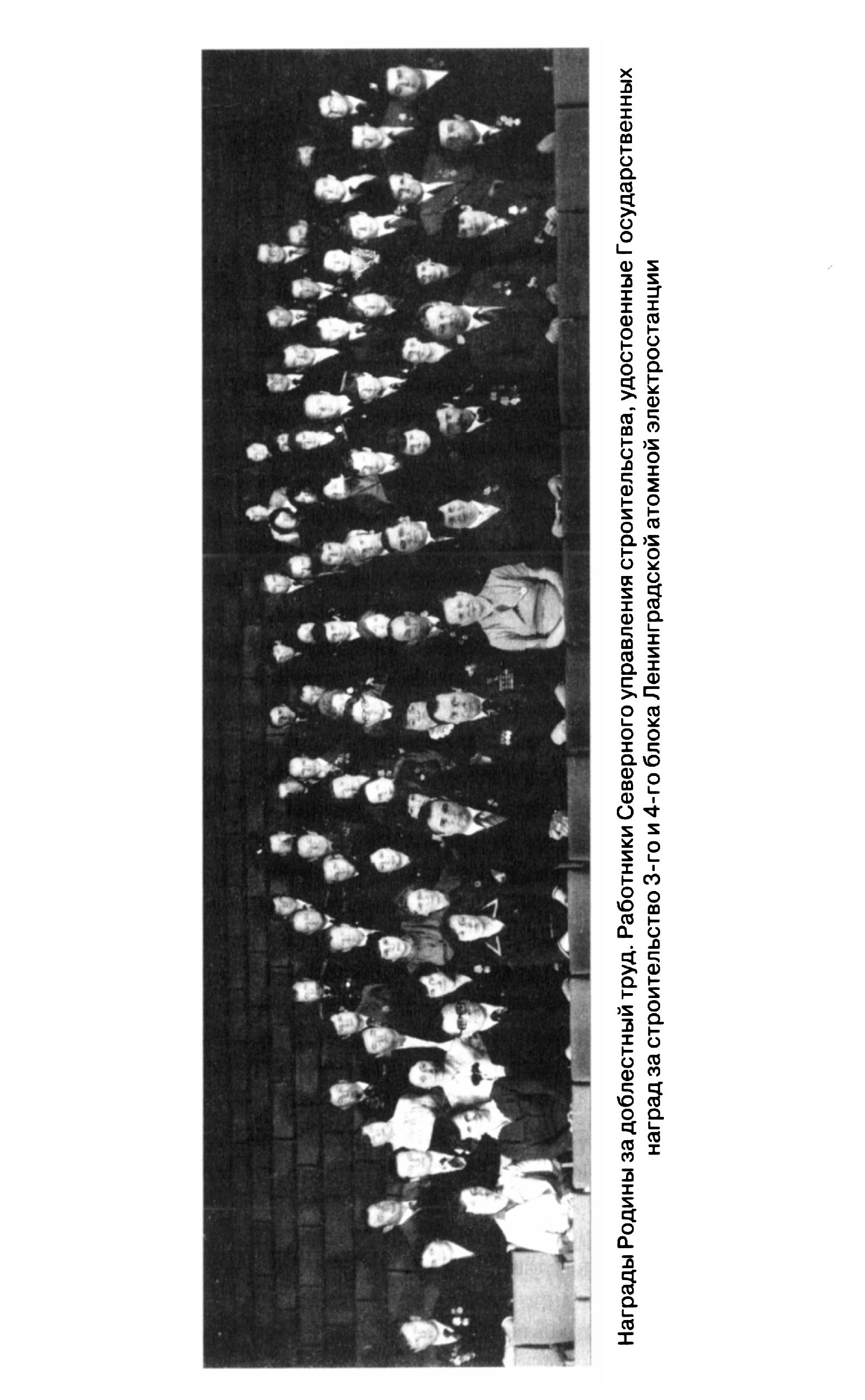 Награды Родины за доблестный труд. Работники Северного управления строительства, удостоенные Государственных наград за строительство 3-го и 4-го блока Ленинградской атомной электростанции